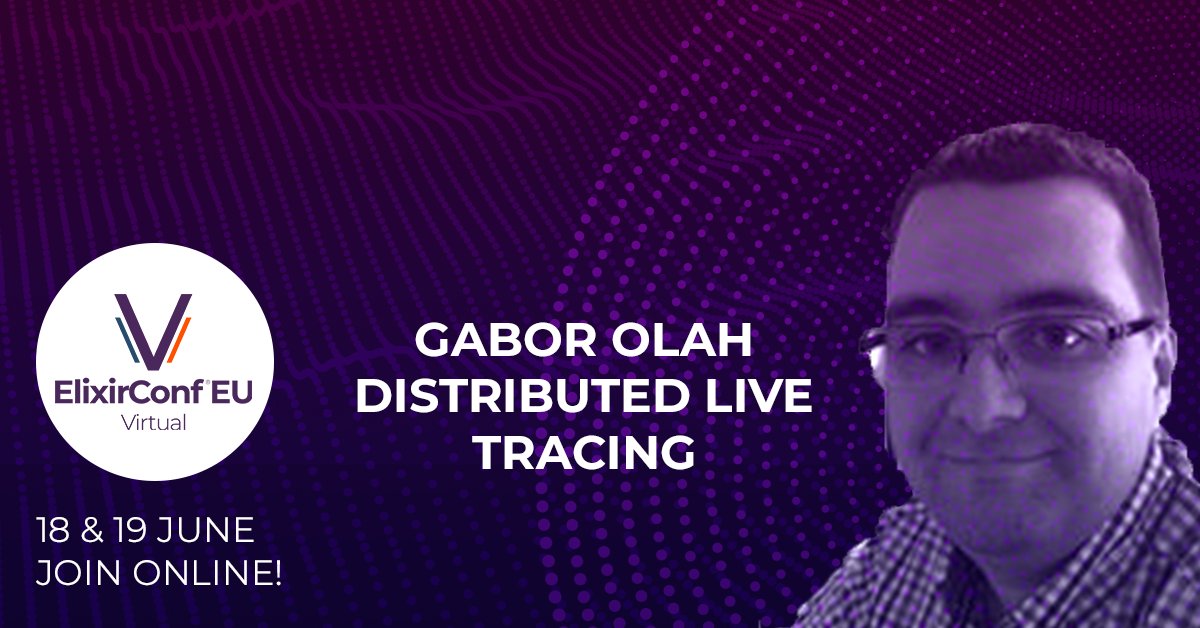 ElixirConf EU
Virtual

18 & 19 JUNE
JOIN ONLINE!

GABOR OLAH
DISTRIBUTED LIVE TRACING